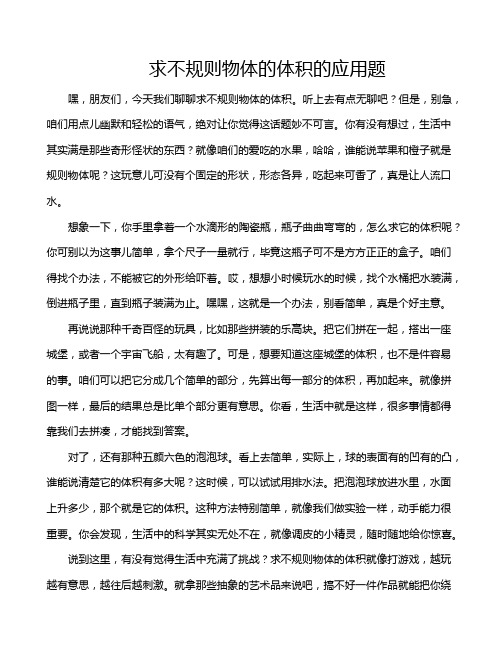 求不规则物体的体积的应用题

嘿，朋友们，今天我们聊聊求不规则物体的体积。听上去有点无聊吧？但是，别急，咱们用点儿幽默和轻松的语气，绝对让你觉得这话题妙不可言。你有没有想过，生活中其实满是那些奇形怪状的东西？就像咱们的爱吃的水果，哈哈，谁能说苹果和橙子就是规则物体呢？这玩意儿可没有个固定的形状，形态各异，吃起来可香了，真是让人流口水。

想象一下，你手里拿着一个水滴形的陶瓷瓶，瓶子曲曲弯弯的，怎么求它的体积呢？你可别以为这事儿简单，拿个尺子一量就行，毕竟这瓶子可不是方方正正的盒子。咱们得找个办法，不能被它的外形给吓着。哎，想想小时候玩水的时候，找个水桶把水装满，倒进瓶子里，直到瓶子装满为止。嘿嘿，这就是一个办法，别看简单，真是个好主意。

再说说那种千奇百怪的玩具，比如那些拼装的乐高块。把它们拼在一起，搭出一座城堡，或者一个宇宙飞船，太有趣了。可是，想要知道这座城堡的体积，也不是件容易的事。咱们可以把它分成几个简单的部分，先算出每一部分的体积，再加起来。就像拼图一样，最后的结果总是比单个部分更有意思。你看，生活中就是这样，很多事情都得靠我们去拼凑，才能找到答案。

对了，还有那种五颜六色的泡泡球。看上去简单，实际上，球的表面有的凹有的凸，谁能说清楚它的体积有多大呢？这时候，可以试试用排水法。把泡泡球放进水里，水面上升多少，那个就是它的体积。这种方法特别简单，就像我们做实验一样，动手能力很重要。你会发现，生活中的科学其实无处不在，就像调皮的小精灵，随时随地给你惊喜。

说到这里，有没有觉得生活中充满了挑战？求不规则物体的体积就像打游戏，越玩越有意思，越往后越刺激。就拿那些抽象的艺术品来说吧，搞不好一件作品就能把你绕